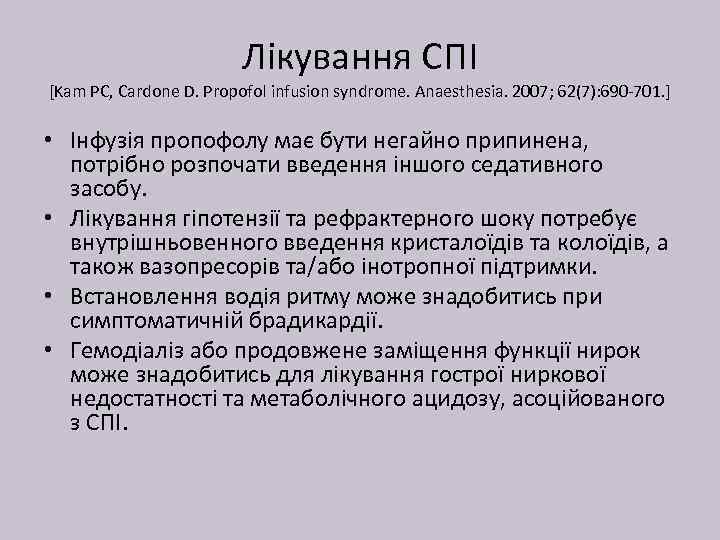 Лікування СПІ
[Kam PC, Cardone D. Propofol infusion syndrome. Anaesthesia. 2007; 62(7):690-701.]

• Інфузія пропофолу має бути негайно припинена, потрібно розпочати введення іншого седативного засобу.
• Лікування гіпотензії та рефрактерного шоку потребує внутрішньовенного введення кристалоїдів та колоїдів, а також вазопресорів та/або інотропної підтримки.
• Встановлення водія ритму може знадобитись при симптоматичній брадикардії.
• Гемодіаліз або продовжене заміщення функції нирок може знадобитись для лікування гострої ниркової недостатності та метаболічного ацидозу, асоційованого з СПІ.